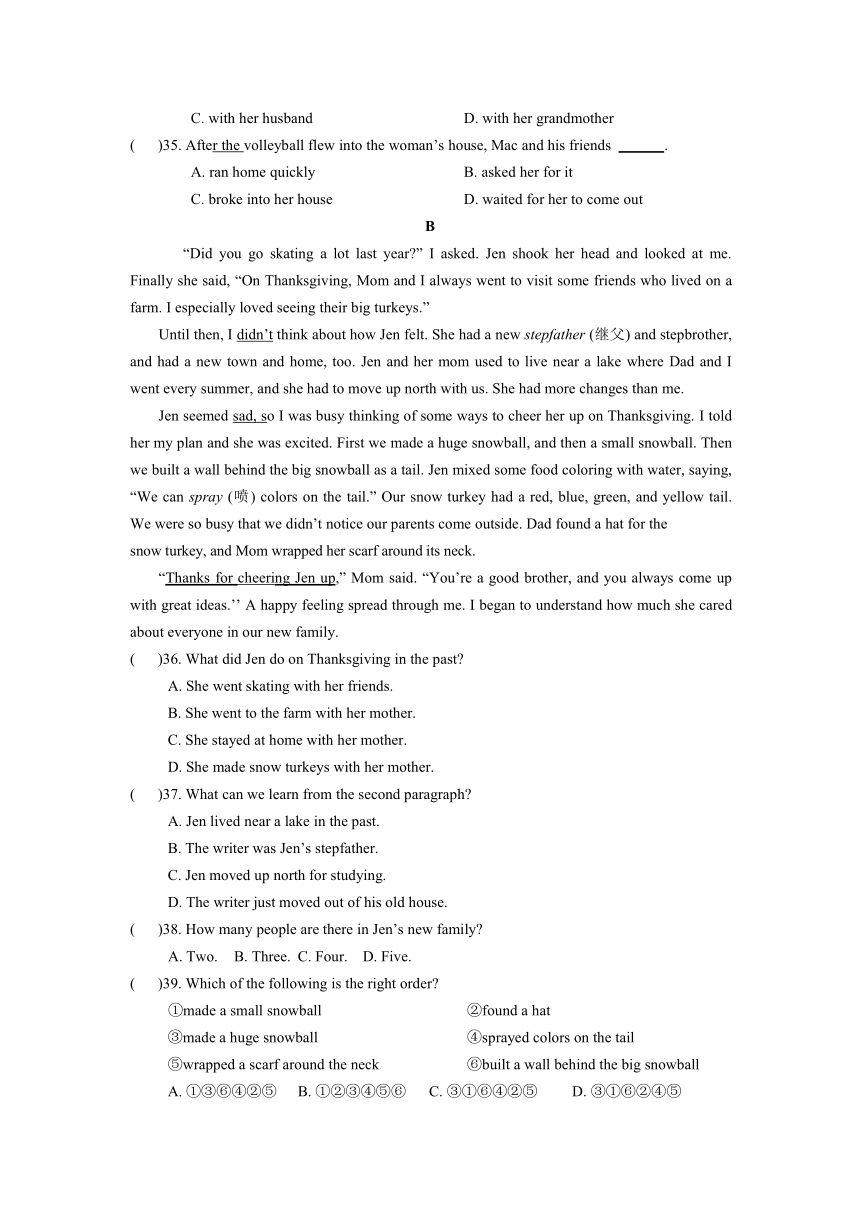 C. with her husband D. with her grandmother

(　　)35. After the volleyball flew into the woman’s house, Mac and his friends ______.

A. ran home quickly B. asked her for it

C. broke into her house D. waited for her to come out

B

“Did you go skating a lot last year?” I asked. Jen shook her head and looked at me. Finally she said, “On Thanksgiving, Mom and I always went to visit some friends who lived on a farm. I especially loved seeing their big turkeys.”

Until then, I didn’t think about how Jen felt. She had a new stepfather (继父) and stepbrother, and had a new town and home, too. Jen and her mom used to live near a lake where Dad and I went every summer, and she had to move up north with us. She had more changes than me.

Jen seemed sad, so I was busy thinking of some ways to cheer her up on Thanksgiving. I told her my plan and she was excited. First we made a huge snowball, and then a small snowball. Then we built a wall behind the big snowball as a tail. Jen mixed some food coloring with water, saying, “We can spray (喷) colors on the tail.” Our snow turkey had a red, blue, green, and yellow tail. We were so busy that we didn’t notice our parents come outside. Dad found a hat for the snow turkey, and Mom wrapped her scarf around its neck.

“Thanks for cheering Jen up,” Mom said. “You’re a good brother, and you always come up with great ideas.’’ A happy feeling spread through me. I began to understand how much she cared about everyone in our new family.

(　　)36. What did Jen do on Thanksgiving in the past?

A. She went skating with her friends.

B. She went to the farm with her mother.

C. She stayed at home with her mother.

D. She made snow turkeys with her mother.

(　　)37. What can we learn from the second paragraph?

A. Jen lived near a lake in the past.

B. The writer was Jen’s stepfather.

C. Jen moved up north for studying.

D. The writer just moved out of his old house.

(　　)38. How many people are there in Jen’s new family?

A. Two. B. Three. C. Four. D. Five.

(　　)39. Which of the following is the right order?

①made a small snowball ②found a hat

③made a huge snowball ④sprayed colors on the tail

⑤wrapped a scarf around the neck ⑥built a wall behind the big snowball

A. ①③⑥④②⑤ B. ①②③④⑤⑥ C. ③①⑥④②⑤ D. ③①⑥②④⑤